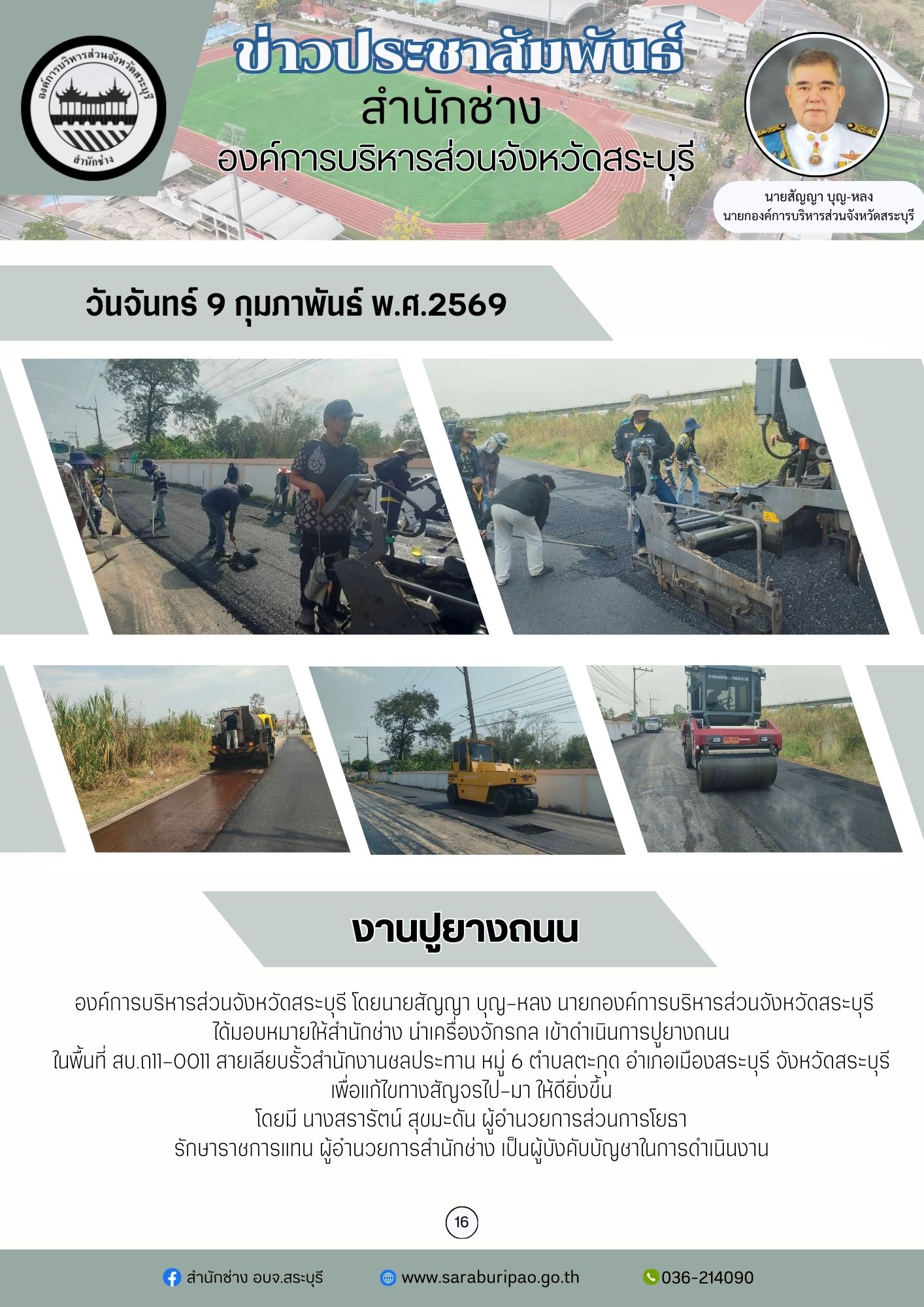 องค์การบริหารส่วนจังหวัดสระบุรี
สำนักช่าง

ข่าวประชาสัมพันธ์
สำนักช่าง
องค์การบริหารส่วนจังหวัดสระบุรี

นายสัญญา บุญ-หลง
นายกองค์การบริหารส่วนจังหวัดสระบุรี

วันจันทร์ 9 กุมภาพันธ์ พ.ศ.2569

งานปูยางถนน

องค์การบริหารส่วนจังหวัดสระบุรี โดยนายสัญญา บุญ-หลง นายกองค์การบริหารส่วนจังหวัดสระบุรี
ได้มอบหมายให้สำนักช่าง นำเครื่องจักรกล เข้าดำเนินการปูยางถนน
ในพื้นที่ สบ.ถ11-0011 สายเลียบรั้วสำนักงานชลประทาน หมู่ 6 ตำบลตะกุด อำเภอเมืองสระบุรี จังหวัดสระบุรี
เพื่อแก้ไขทางสัญจรไป-มา ให้ดียิ่งขึ้น
โดยมี นางสรารัตน์ สุขมะดัน ผู้อำนวยการส่วนการโยธา
รักษาราชการแทน ผู้อำนวยการสำนักช่าง เป็นผู้บังคับบัญชาในการดำเนินงาน

16

สำนักช่าง อบจ.สระบุรี
www.saraburipao.go.th
036-214090